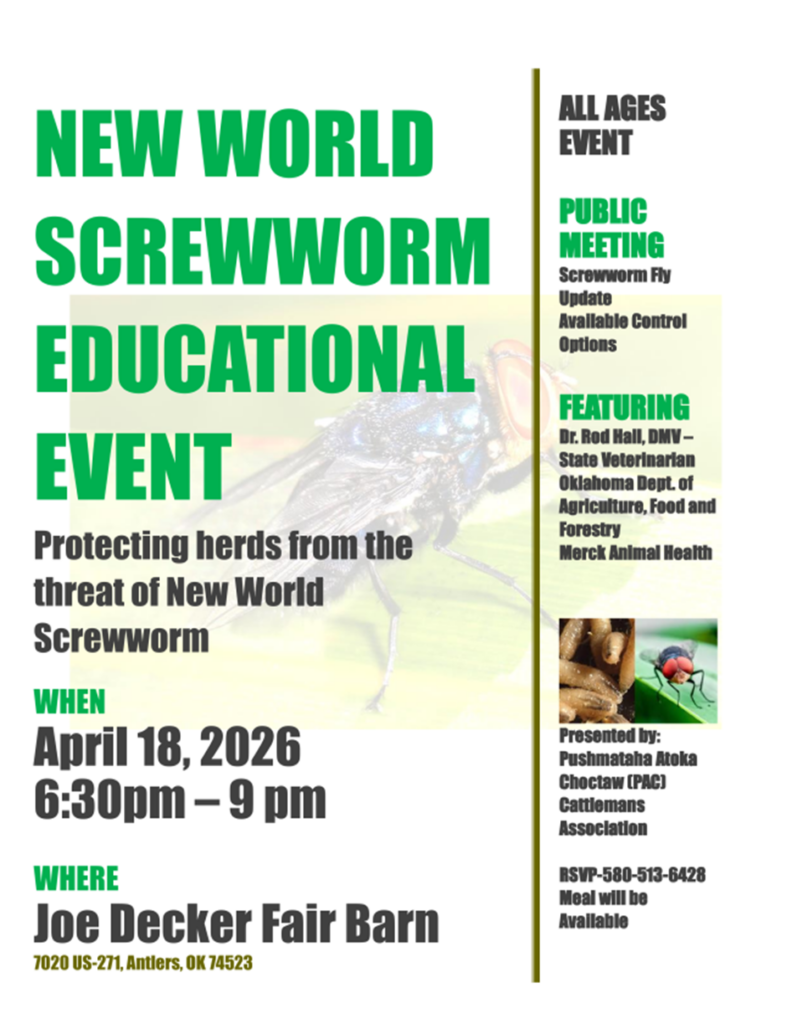 NEW WORLD SCREWWORM EDUCATIONAL EVENT

Protecting herds from the threat of New World Screwworm

WHEN
April 18, 2026
6:30pm – 9 pm

WHERE
Joe Decker Fair Barn
7020 US-271, Antlers, OK 74523

ALL AGES EVENT

PUBLIC MEETING
Screwworm Fly Update
Available Control Options

FEATURING
Dr. Rod Hall, DMV – State Veterinarian
Oklahoma Dept. of Agriculture, Food and Forestry
Merck Animal Health

Presented by:
Pushmataha Atoka Choctaw (PAC) Cattlemans Association

RSVP-580-513-6428
Meal will be Available